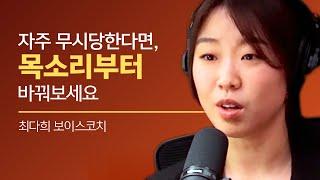 자주 무시당한다면,
목소리부터
바꿔보세요

최다희 보이스코치